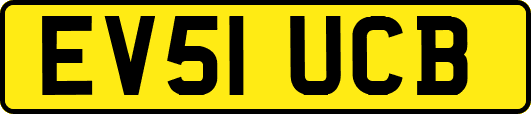 EV51 UCB